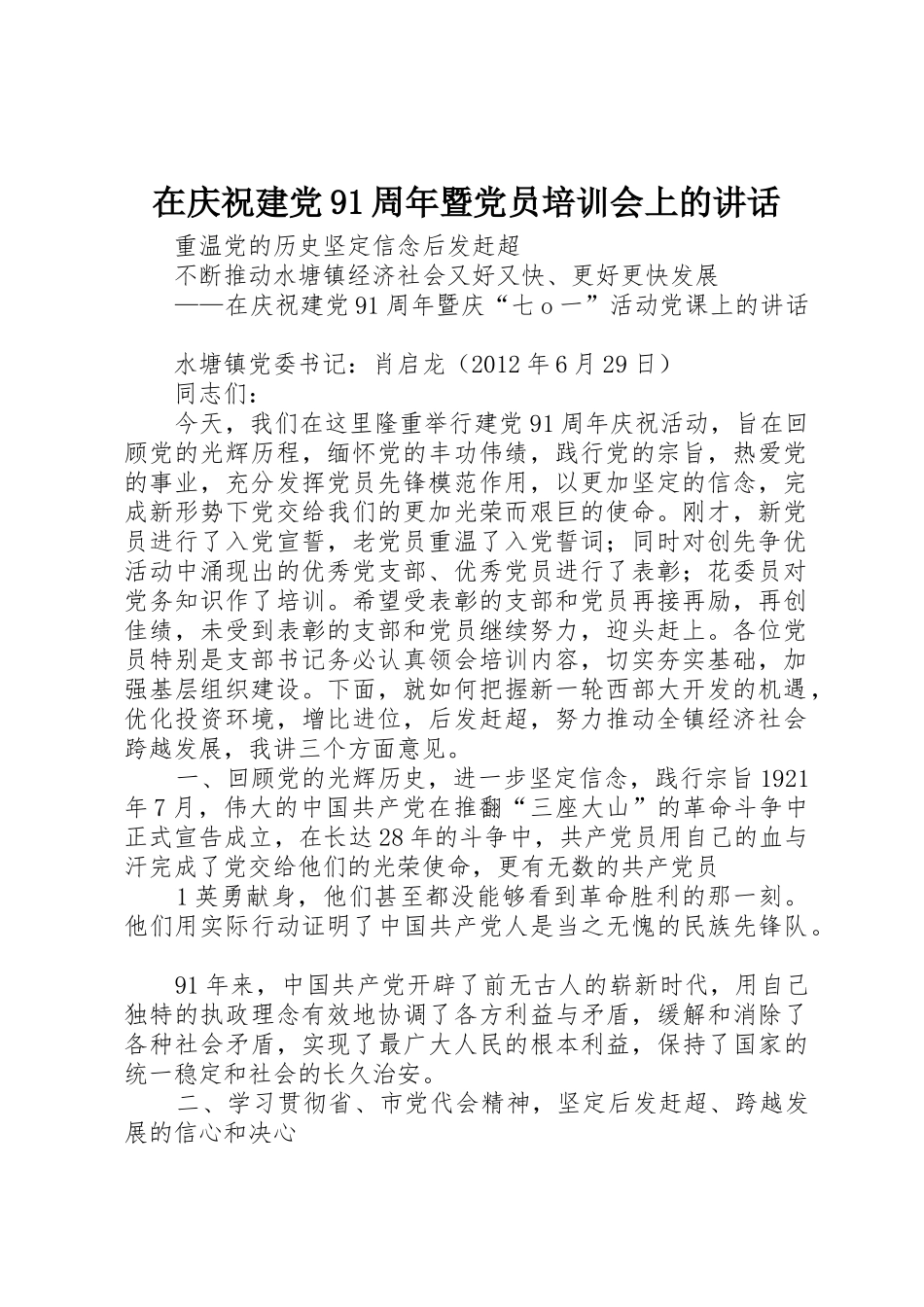 在庆祝建党91周年暨党员培训会上的讲话

重温党的历史坚定信念后发赶超

不断推动水塘镇经济社会又好又快、更好更快发展

——在庆祝建党91周年暨庆“七ｏ一”活动党课上的讲话

水塘镇党委书记：肖启龙（2012年6月29日）

同志们：

今天，我们在这里隆重举行建党91周年庆祝活动，旨在回顾党的光辉历程，缅怀党的丰功伟绩，践行党的宗旨，热爱党的事业，充分发挥党员先锋模范作用，以更加坚定的信念，完成新形势下党交给我们的更加光荣而艰巨的使命。刚才，新党员进行了入党宣誓，老党员重温了入党誓词；同时对创先争优活动中涌现出的优秀党支部、优秀党员进行了表彰；花委员对党务知识作了培训。希望受表彰的支部和党员再接再励，再创佳绩，未受到表彰的支部和党员继续努力，迎头赶上。各位党员特别是支部书记务必认真领会培训内容，切实夯实基础，加强基层组织建设。下面，就如何把握新一轮西部大开发的机遇，优化投资环境，增比进位，后发赶超，努力推动全镇经济社会跨越发展，我讲三个方面意见。

一、回顾党的光辉历史，进一步坚定信念，践行宗旨1921年7月，伟大的中国共产党在推翻“三座大山”的革命斗争中正式宣告成立，在长达28年的斗争中，共产党员用自己的血与汗完成了党交给他们的光荣使命，更有无数的共产党员

1英勇献身，他们甚至都没能够看到革命胜利的那一刻。他们用实际行动证明了中国共产党人是当之无愧的民族先锋队。

91年来，中国共产党开辟了前无古人的崭新时代，用自己独特的执政理念有效地协调了各方利益与矛盾，缓解和消除了各种社会矛盾，实现了最广大人民的根本利益，保持了国家的统一稳定和社会的长久治安。

二、学习贯彻省、市党代会精神，坚定后发赶超、跨越发展的信心和决心